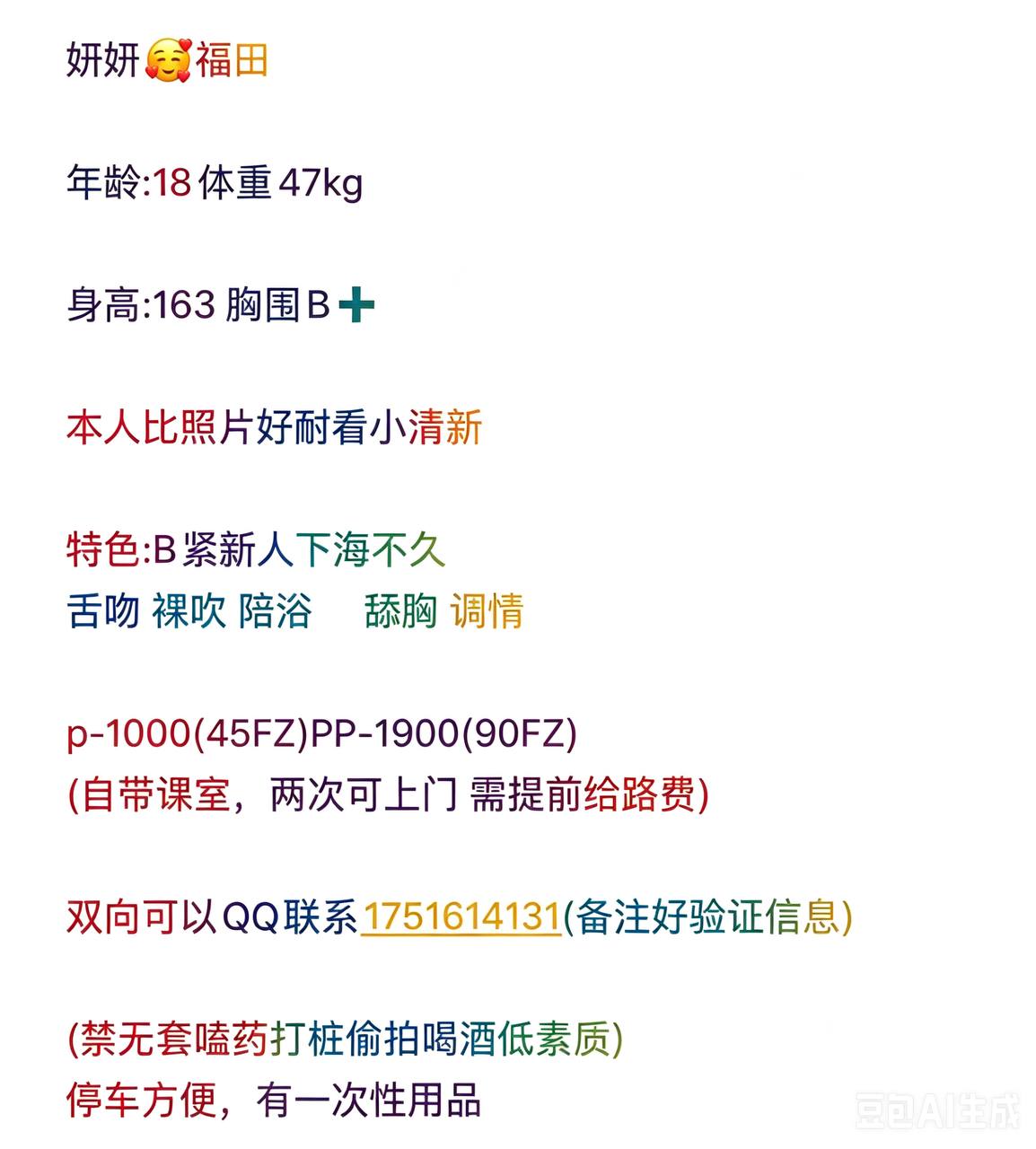 妍妍🥰福田

年龄:18 体重 47kg

身高:163 胸围 B➕

本人比照片好耐看小清新

特色:B 紧新人下海不久
舌吻 裸吹 陪浴 舔胸 调情

p-1000(45FZ)PP-1900(90FZ)
(自带课室，两次可上门 需提前给路费)

双向可以QQ联系1751614131(备注好验证信息)

(禁无套嗑药打桩偷拍喝酒低素质)
停车方便，有一次性用品

豆包AI生成